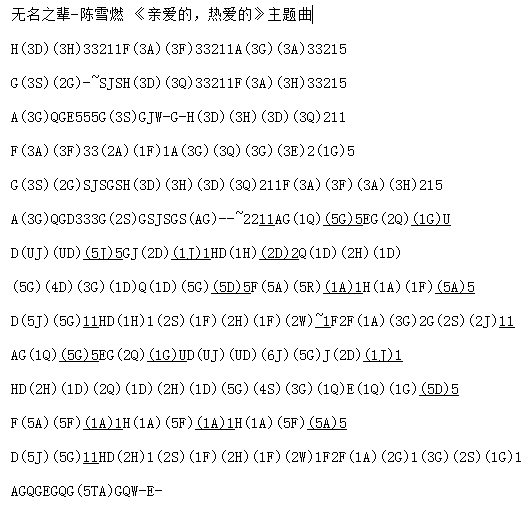 无名之辈-陈雪燃 《亲爱的，热爱的》主题曲

H(3D)(3H)33211F(3A)(3F)33211A(3G)(3A)33215

G(3S)(2G)-~SJSH(3D)(3Q)33211F(3A)(3H)33215

A(3G)QGE555G(3S)GJW-G-H(3D)(3H)(3D)(3Q)211

F(3A)(3F)33(2A)(1F)1A(3G)(3Q)(3G)(3E)2(1G)5

G(3S)(2G)SJSGSH(3D)(3H)(3D)(3Q)211F(3A)(3F)(3A)(3H)215

A(3G)QGD333G(2S)GSJSGS(AG)--~2211AG(1Q)(5G)5EG(2Q)(1G)U

D(UJ)(UD)(5J)5GJ(2D)(1J)1HD(1H)(2D)2Q(1D)(2H)(1D)

(5G)(4D)(3G)(1D)Q(1D)(5G)(5D)5F(5A)(5R)(1A)1H(1A)(1F)(5A)5

D(5J)(5G)11HD(1H)1(2S)(1F)(2H)(1F)(2W)~1F2F(1A)(3G)2G(2S)(2J)11

AG(1Q)(5G)5EG(2Q)(1G)UD(UJ)(UD)(6J)(5G)J(2D)(1J)1

HD(2H)(1D)(2Q)(1D)(2H)(1D)(5G)(4S)(3G)(1Q)E(1Q)(1G)(5D)5

F(5A)(5F)(1A)1H(1A)(5F)(1A)1H(1A)(5F)(5A)5

D(5J)(5G)11HD(2H)1(2S)(1F)(2H)(1F)(2W)1F2F(1A)(2G)1(3G)(2S)(1G)1

AGQGEGQG(5TA)GQW-E-